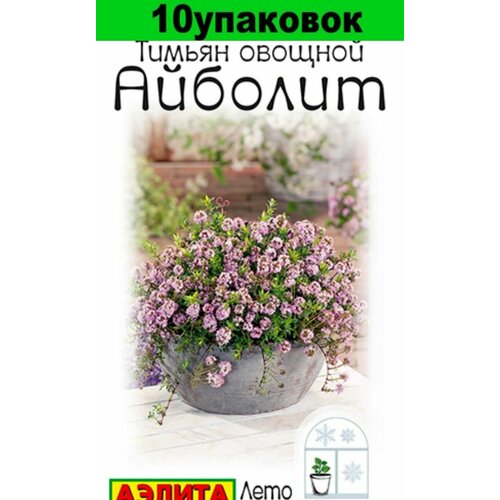 10упаковок
Тимьян овощной
Айболит

АЭЛИТА Лето